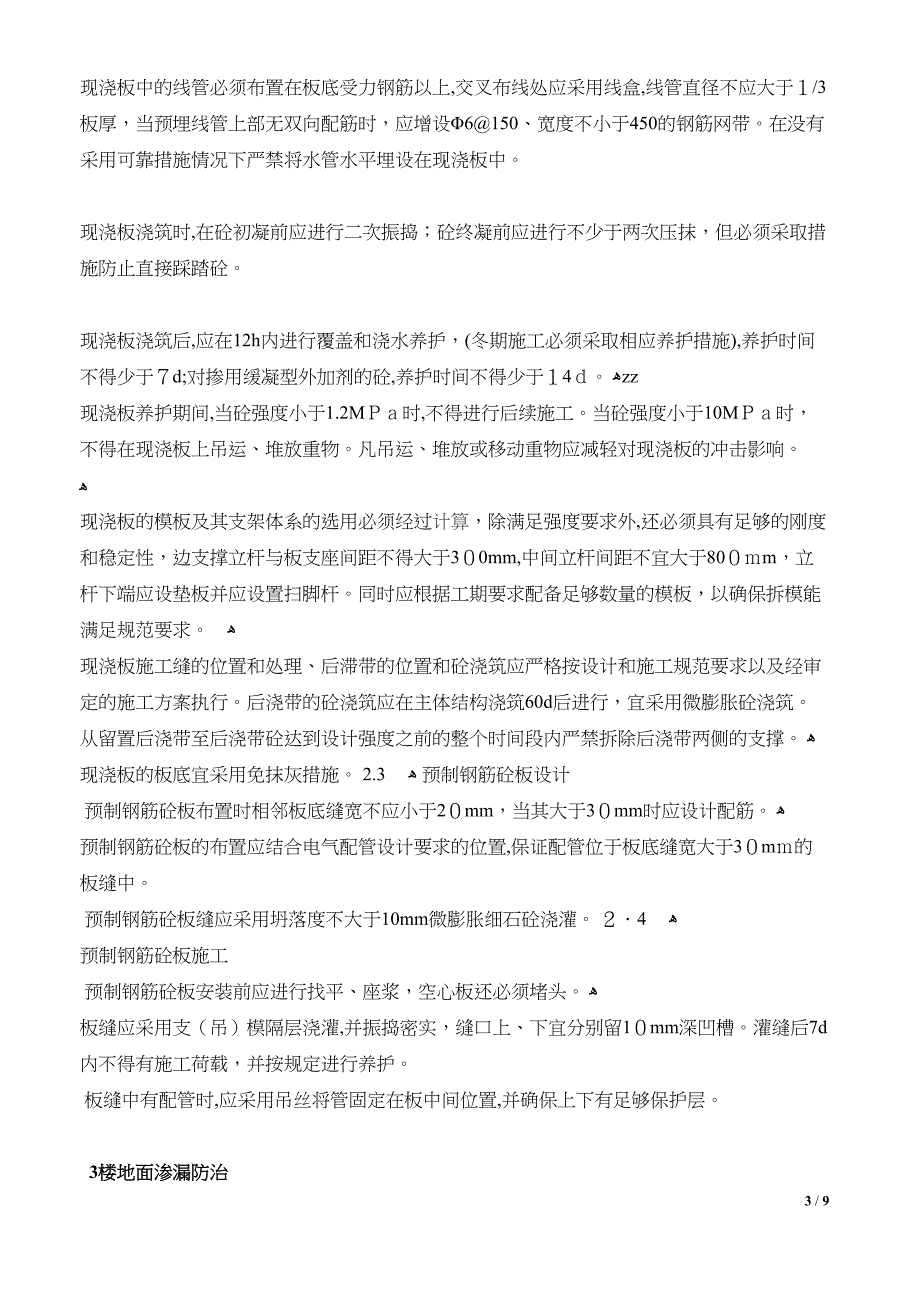 现浇板中的线管必须布置在板底受力钢筋以上,交叉布线处应采用线盒,线管直径不应大于1/3板厚，当预埋线管上部无双向配筋时，应增设Φ6@150、宽度不小于450的钢筋网带。在没有采用可靠措施情况下严禁将水管水平埋设在现浇板中。

现浇板浇筑时,在砼初凝前应进行二次振捣；砼终凝前应进行不少于两次压抹，但必须采取措施防止直接踩踏砼。

现浇板浇筑后,应在12h内进行覆盖和浇水养护，(冬期施工必须采取相应养护措施),养护时间不得少于7d;对掺用缓凝型外加剂的砼,养护时间不得少于14d。zz
现浇板养护期间,当砼强度小于1.2MPa时,不得进行后续施工。当砼强度小于10MPa时，不得在现浇板上吊运、堆放重物。凡吊运、堆放或移动重物应减轻对现浇板的冲击影响。

现浇板的模板及其支架体系的选用必须经过计算，除满足强度要求外,还必须具有足够的刚度和稳定性，边支撑立杆与板支座间距不得大于300mm,中间立杆间距不宜大于800mm，立杆下端应设垫板并应设置扫脚杆。同时应根据工期要求配备足够数量的模板，以确保拆模能满足规范要求。
现浇板施工缝的位置和处理、后滞带的位置和砼浇筑应严格按设计和施工规范要求以及经审定的施工方案执行。后浇带的砼浇筑应在主体结构浇筑60d后进行，宜采用微膨胀砼浇筑。从留置后浇带至后浇带砼达到设计强度之前的整个时间段内严禁拆除后浇带两侧的支撑。
现浇板的板底宜采用免抹灰措施。 2.3 预制钢筋砼板设计
预制钢筋砼板布置时相邻板底缝宽不应小于20mm，当其大于30mm时应设计配筋。
预制钢筋砼板的布置应结合电气配管设计要求的位置,保证配管位于板底缝宽大于30mm的板缝中。
预制钢筋砼板缝应采用坍落度不大于10mm微膨胀细石砼浇灌。 2·4
预制钢筋砼板施工
预制钢筋砼板安装前应进行找平、座浆，空心板还必须堵头。
板缝应采用支（吊）模隔层浇灌,并振捣密实，缝口上、下宜分别留10mm深凹槽。灌缝后7d内不得有施工荷载，并按规定进行养护。
板缝中有配管时,应采用吊丝将管固定在板中间位置,并确保上下有足够保护层。

3楼地面渗漏防治

3 / 9